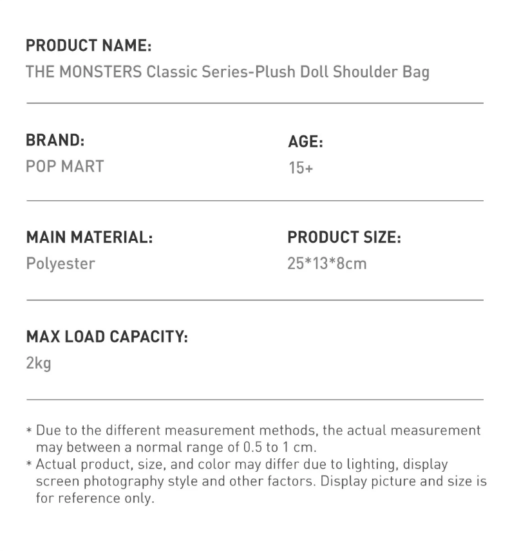 PRODUCT NAME:
THE MONSTERS Classic Series-Plush Doll Shoulder Bag

BRAND:
POP MART

AGE:
15+

MAIN MATERIAL:
Polyester

PRODUCT SIZE:
25*13*8cm

MAX LOAD CAPACITY:
2kg

* Due to the different measurement methods, the actual measurement may between a normal range of 0.5 to 1 cm.
* Actual product, size, and color may differ due to lighting, display screen photography style and other factors. Display picture and size is for reference only.